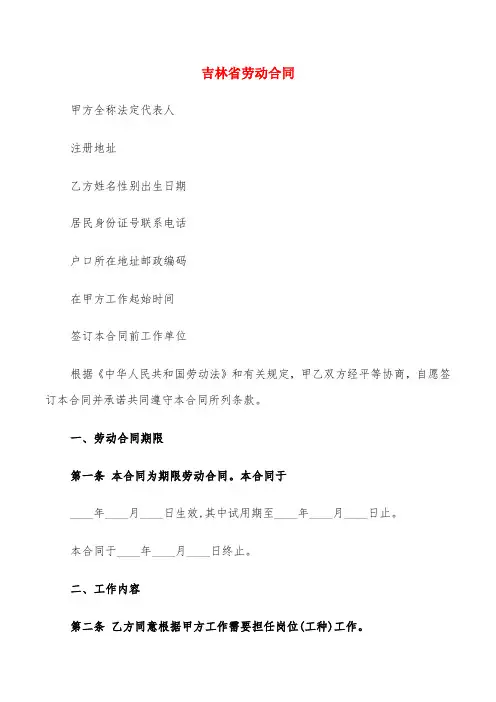 吉林省劳动合同

甲方全称法定代表人

注册地址

乙方姓名性别出生日期

居民身份证号联系电话

户口所在地址邮政编码

在甲方工作起始时间

签订本合同前工作单位

根据《中华人民共和国劳动法》和有关规定，甲乙双方经平等协商，自愿签订本合同并承诺共同遵守本合同所列条款。

一、劳动合同期限

第一条 本合同为期限劳动合同。本合同于

____年____月____日生效,其中试用期至____年____月____日止。

本合同于____年____月____日终止。

二、工作内容

第二条 乙方同意根据甲方工作需要担任岗位(工种)工作。